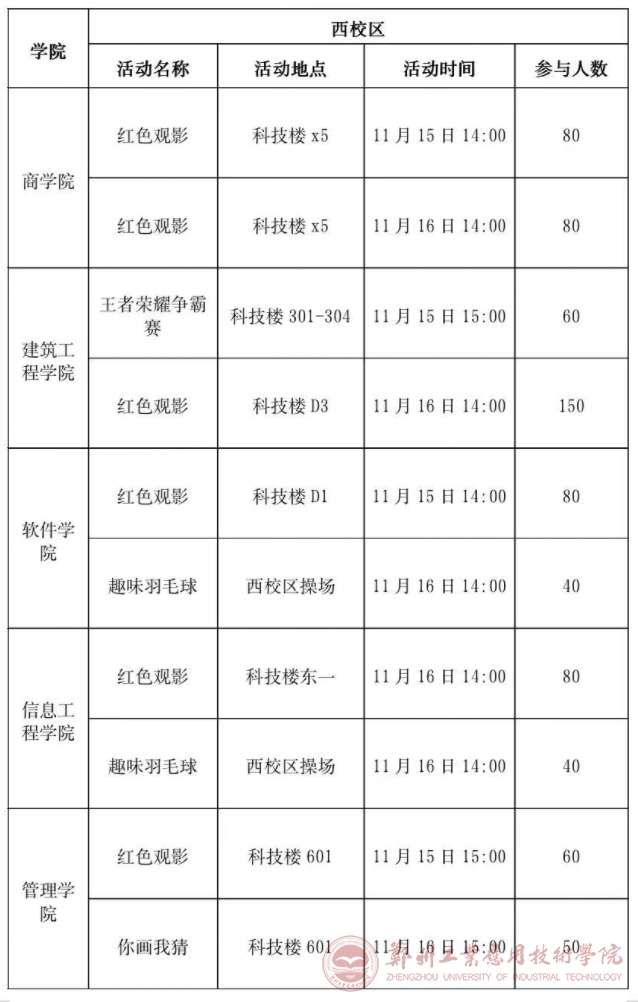 | 学院 | 西校区 | | | |
|---|---|---|---|---|
| | 活动名称 | 活动地点 | 活动时间 | 参与人数 |
| 商学院 | 红色观影 | 科技楼 x5 | 11 月 15 日 14:00 | 80 |
| | 红色观影 | 科技楼 x5 | 11 月 16 日 14:00 | 80 |
| 建筑工程学院 | 王者荣耀争霸赛 | 科技楼 301-304 | 11 月 15 日 15:00 | 60 |
| | 红色观影 | 科技楼 D3 | 11 月 16 日 14:00 | 150 |
| 软件学院 | 红色观影 | 科技楼 D1 | 11 月 15 日 14:00 | 80 |
| | 趣味羽毛球 | 西校区操场 | 11 月 16 日 14:00 | 40 |
| 信息工程学院 | 红色观影 | 科技楼东一 | 11 月 16 日 14:00 | 80 |
| | 趣味羽毛球 | 西校区操场 | 11 月 16 日 14:00 | 40 |
| 管理学院 | 红色观影 | 科技楼 601 | 11 月 15 日 15:00 | 60 |
| | 你画我猜 | 科技楼 601 | 11 月 16 日 15:00 | 50 |

郑州工业应用技术学院
ZHENGZHOU UNIVERSITY OF INDUSTRIAL TECHNOLOGY